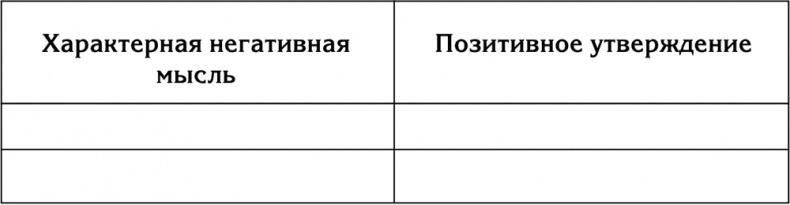 | Характерная негативная мысль | Позитивное утверждение |
|---|---|
| | |
| | |